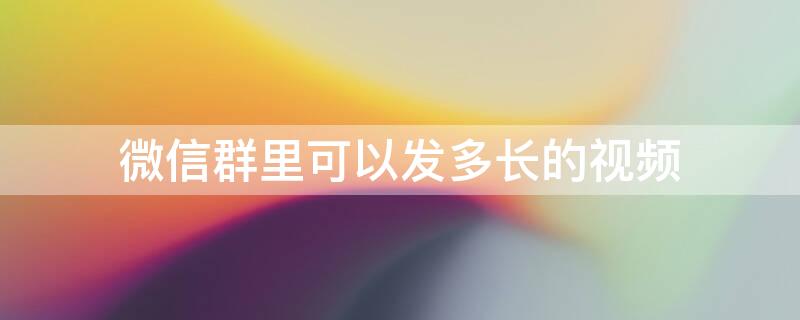 微信群里可以发多长的视频